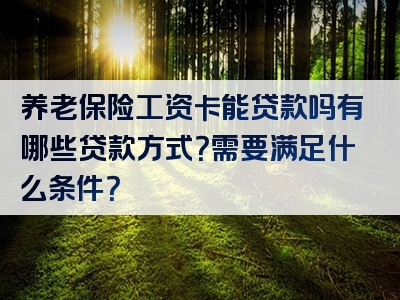 养老保险工资卡能贷款吗有哪些贷款方式?需要满足什么条件?